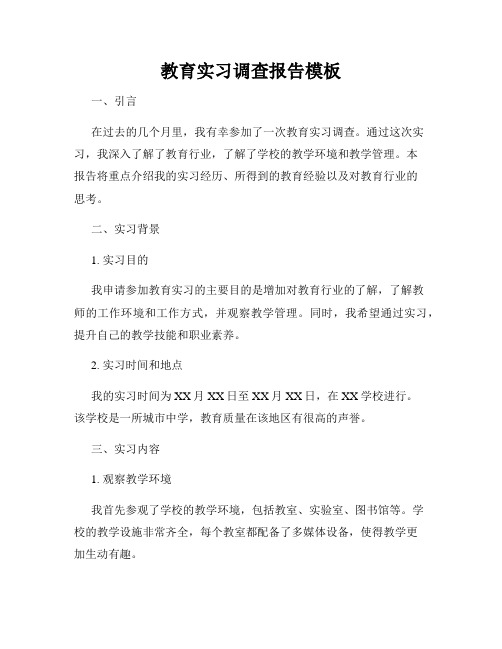 教育实习调查报告模板

一、引言

在过去的几个月里，我有幸参加了一次教育实习调查。通过这次实习，我深入了解了教育行业，了解了学校的教学环境和教学管理。本报告将重点介绍我的实习经历、所得到的教育经验以及对教育行业的思考。

二、实习背景

1. 实习目的

我申请参加教育实习的主要目的是增加对教育行业的了解，了解教师的工作环境和工作方式，并观察教学管理。同时，我希望通过实习，提升自己的教学技能和职业素养。

2. 实习时间和地点

我的实习时间为XX月XX日至XX月XX日，在XX学校进行。该学校是一所城市中学，教育质量在该地区有很高的声誉。

三、实习内容

1. 观察教学环境

我首先参观了学校的教学环境，包括教室、实验室、图书馆等。学校的教学设施非常齐全，每个教室都配备了多媒体设备，使得教学更加生动有趣。